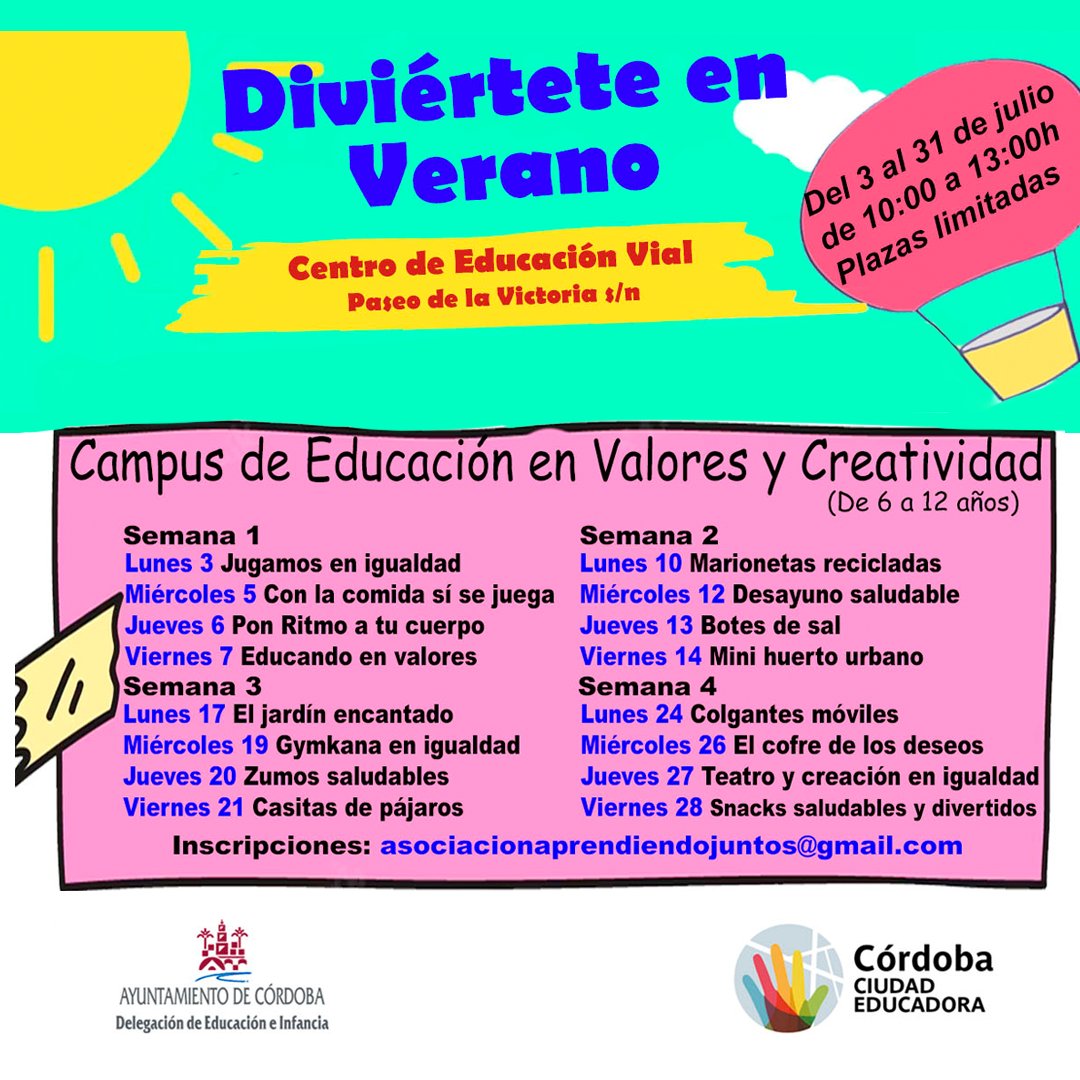 Diviértete en Verano

Centro de Educación Vial
Paseo de la Victoria s/n

Del 3 al 31 de julio
de 10:00 a 13:00h
Plazas limitadas

Campus de Educación en Valores y Creatividad
(De 6 a 12 años)

Semana 1
Lunes 3 Jugamos en igualdad
Miércoles 5 Con la comida sí se juega
Jueves 6 Pon Ritmo a tu cuerpo
Viernes 7 Educando en valores

Semana 3
Lunes 17 El jardín encantado
Miércoles 19 Gymkana en igualdad
Jueves 20 Zumos saludables
Viernes 21 Casitas de pájaros

Semana 2
Lunes 10 Marionetas recicladas
Miércoles 12 Desayuno saludable
Jueves 13 Botes de sal
Viernes 14 Mini huerto urbano

Semana 4
Lunes 24 Colgantes móviles
Miércoles 26 El cofre de los deseos
Jueves 27 Teatro y creación en igualdad
Viernes 28 Snacks saludables y divertidos

Inscripciones: asociacionaprendiendojuntos@gmail.com

AYUNTAMIENTO DE CÓRDOBA
Delegación de Educación e Infancia

Córdoba
CIUDAD
EDUCADORA